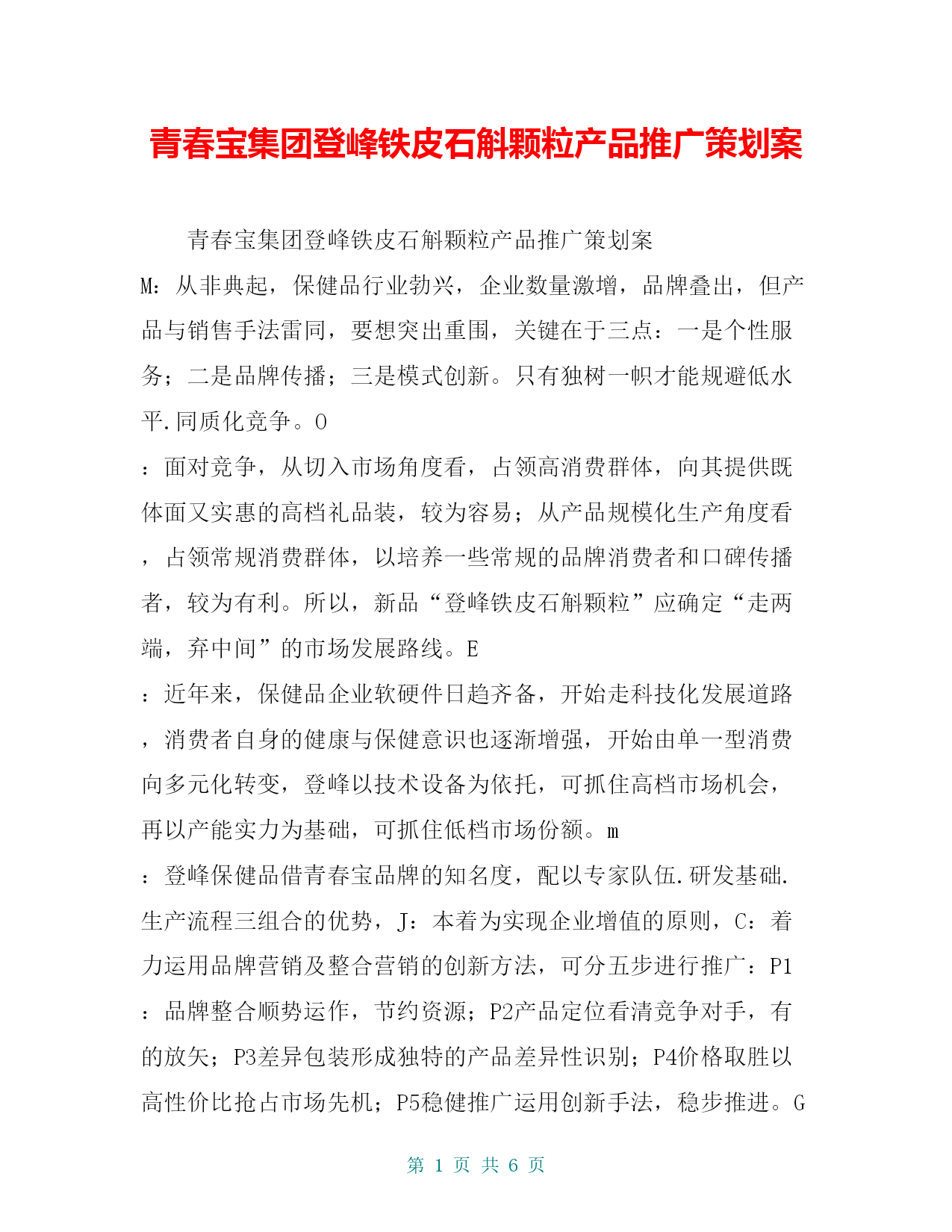 青春宝集团登峰铁皮石斛颗粒产品推广策划案

青春宝集团登峰铁皮石斛颗粒产品推广策划案

M：从非典起，保健品行业勃兴，企业数量激增，品牌叠出，但产品与销售手法雷同，要想突出重围，关键在于三点：一是个性服务；二是品牌传播；三是模式创新。只有独树一帜才能规避低水平.同质化竞争。O

：面对竞争，从切入市场角度看，占领高消费群体，向其提供既体面又实惠的高档礼品装，较为容易；从产品规模化生产角度看，占领常规消费群体，以培养一些常规的品牌消费者和口碑传播者，较为有利。所以，新品“登峰铁皮石斛颗粒”应确定“走两端，弃中间”的市场发展路线。E

：近年来，保健品企业软硬件日趋齐备，开始走科技化发展道路，消费者自身的健康与保健意识也逐渐增强，开始由单一型消费向多元化转变，登峰以技术设备为依托，可抓住高档市场机会，再以产能实力为基础，可抓住低档市场份额。m

：登峰保健品借青春宝品牌的知名度，配以专家队伍.研发基础.生产流程三组合的优势，J：本着为实现企业增值的原则，C：着力运用品牌营销及整合营销的创新方法，可分五步进行推广：P1：品牌整合顺势运作，节约资源；P2产品定位看清竞争对手，有的放矢；P3差异包装形成独特的产品差异性识别；P4价格取胜以高性价比抢占市场先机；P5稳健推广运用创新手法，稳步推进。G

第 1 页 共 6 页